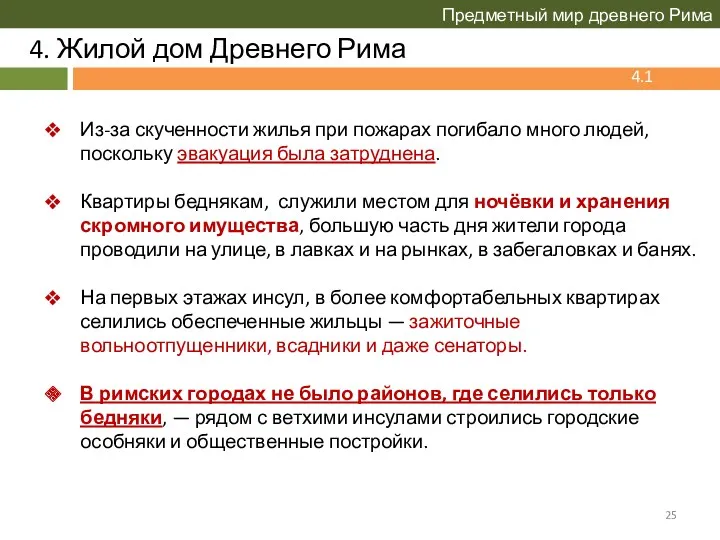 Предметный мир древнего Рима

4. Жилой дом Древнего Рима

4.1

❖ Из-за скученности жилья при пожарах погибало много людей, поскольку эвакуация была затруднена.

❖ Квартиры беднякам,  служили местом для ночёвки и хранения скромного имущества, большую часть дня жители города проводили на улице, в лавках и на рынках, в забегаловках и банях.

❖ На первых этажах инсул, в более комфортабельных квартирах селились обеспеченные жильцы — зажиточные вольноотпущенники, всадники и даже сенаторы.

❖ В римских городах не было районов, где селились только бедняки, — рядом с ветхими инсулами строились городские особняки и общественные постройки.

25